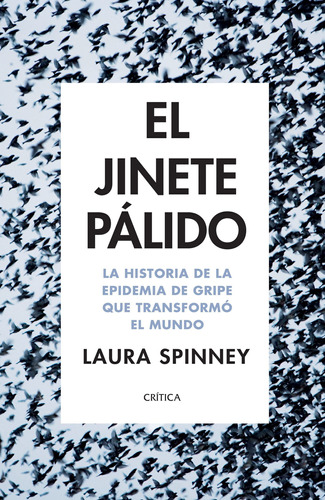 EL JINETE PÁLIDO

LA HISTORIA DE LA EPIDEMIA DE GRIPE QUE TRANSFORMÓ EL MUNDO

LAURA SPINNEY

CRÍTICA